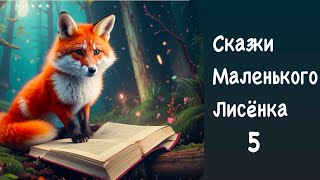 Сказки
Маленького
Лисёнка
5